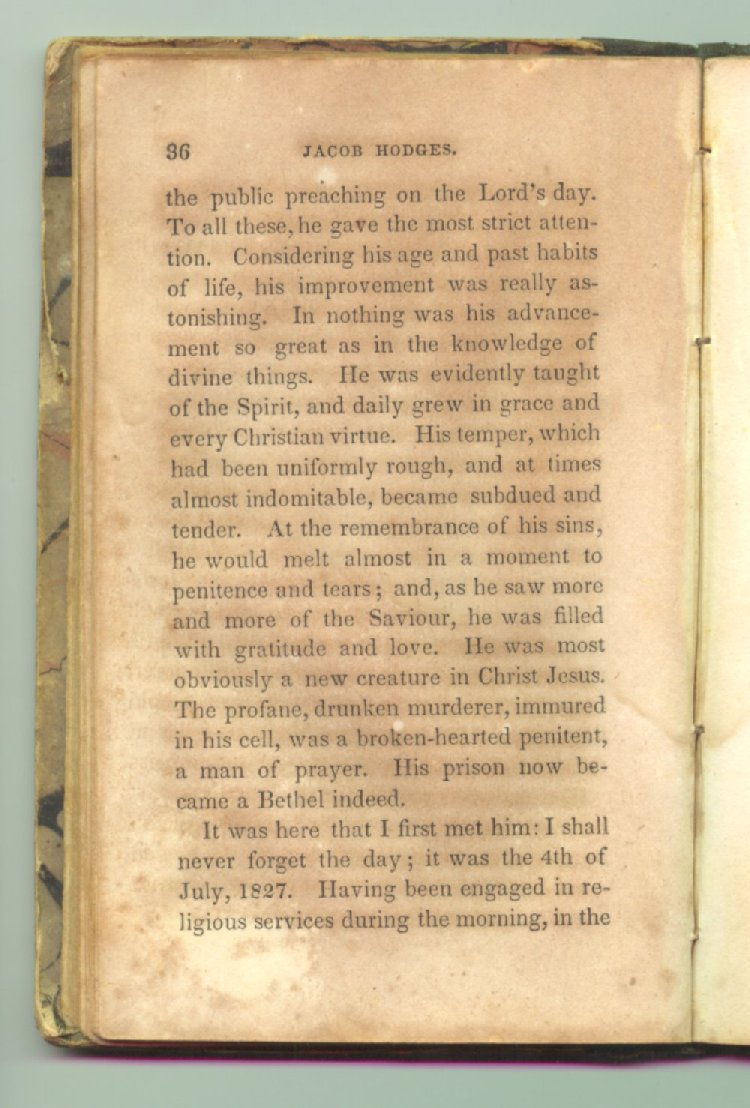 36 JACOB HODGES.

the public preaching on the Lord's day. To all these, he gave the most strict attention. Considering his age and past habits of life, his improvement was really astonishing. In nothing was his advancement so great as in the knowledge of divine things. He was evidently taught of the Spirit, and daily grew in grace and every Christian virtue. His temper, which had been uniformly rough, and at times almost indomitable, became subdued and tender. At the remembrance of his sins, he would melt almost in a moment to penitence and tears; and, as he saw more and more of the Saviour, he was filled with gratitude and love. He was most obviously a new creature in Christ Jesus. The profane, drunken murderer, immured in his cell, was a broken-hearted penitent, a man of prayer. His prison now became a Bethel indeed.

It was here that I first met him: I shall never forget the day; it was the 4th of July, 1827. Having been engaged in religious services during the morning, in the